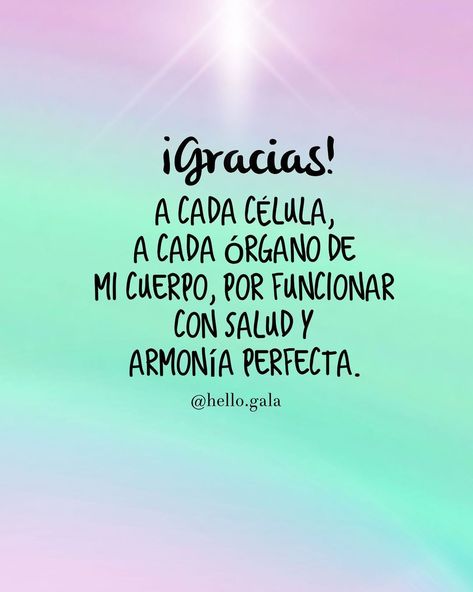 ¡Gracias!

A CADA CÉLULA, A CADA ÓRGANO DE MI CUERPO, POR FUNCIONAR CON SALUD Y ARMONÍA PERFECTA.

@hello.gala